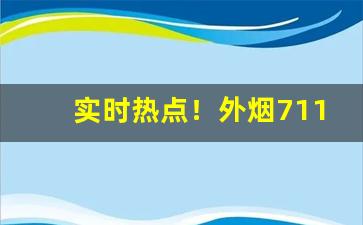 实时热点！外烟711